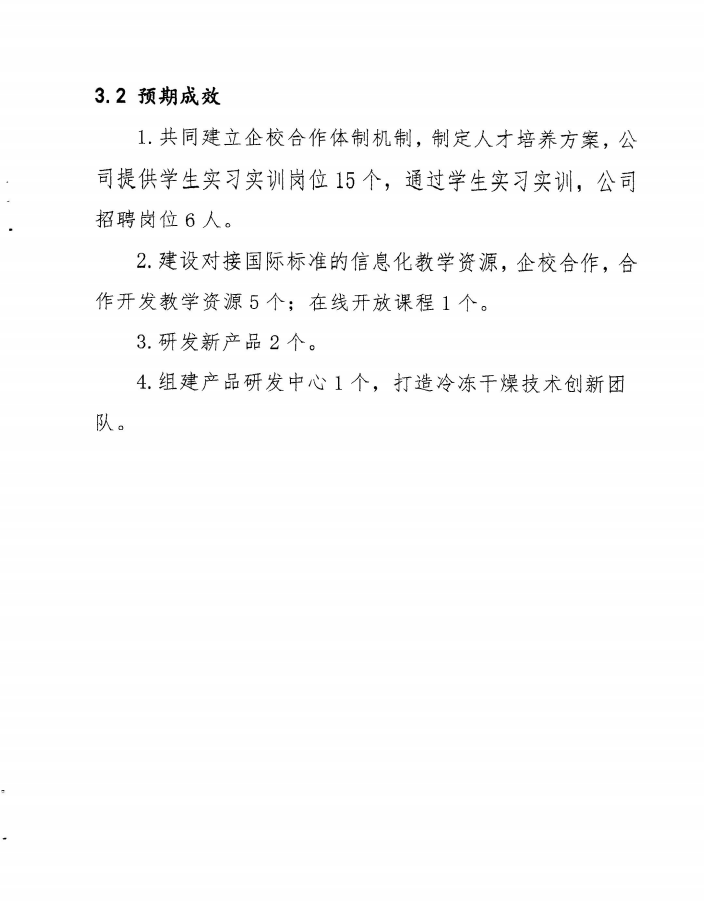 3.2 预期成效

1.共同建立企校合作体制机制，制定人才培养方案，公司提供学生实习实训岗位15个，通过学生实习实训，公司招聘岗位6人。

2.建设对接国际标准的信息化教学资源，企校合作，合作开发教学资源5个；在线开放课程1个。

3.研发新产品2个。

4.组建产品研发中心1个，打造冷冻干燥技术创新团队。